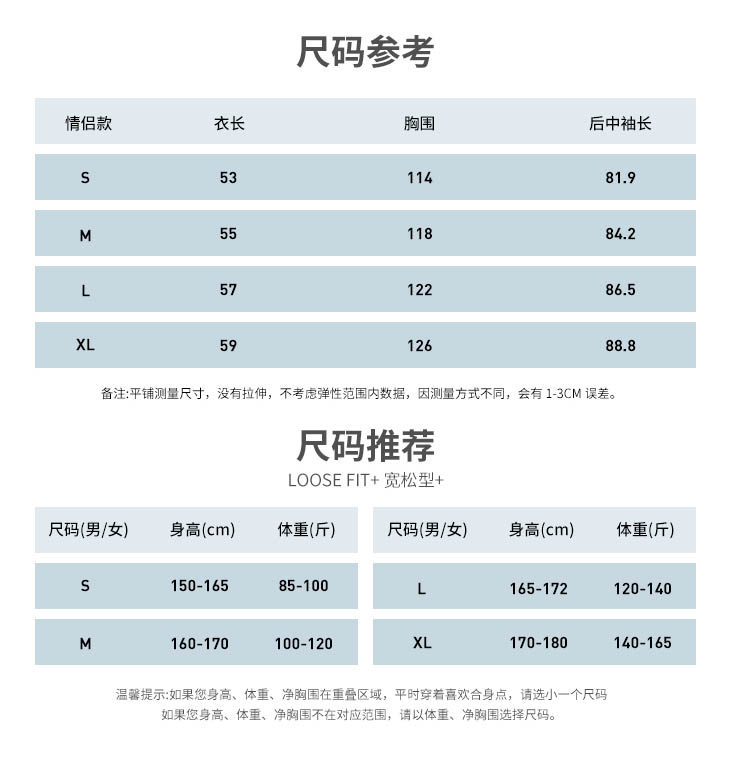 尺码参考

| 情侣款 | 衣长 | 胸围 | 后中袖长 |
|---|---|---|---|
| S | 53 | 114 | 81.9 |
| M | 55 | 118 | 84.2 |
| L | 57 | 122 | 86.5 |
| XL | 59 | 126 | 88.8 |

备注:平铺测量尺寸，没有拉伸，不考虑弹性范围内数据，因测量方式不同，会有 1-3CM 误差。

尺码推荐
LOOSE FIT+ 宽松型+

| 尺码(男/女) | 身高(cm) | 体重(斤) |
|---|---|---|
| S | 150-165 | 85-100 |
| M | 160-170 | 100-120 |

| 尺码(男/女) | 身高(cm) | 体重(斤) |
|---|---|---|
| L | 165-172 | 120-140 |
| XL | 170-180 | 140-165 |

温馨提示:如果您身高、体重、净胸围在重叠区域，平时穿着喜欢合身点，请选小一个尺码
如果您身高、体重、净胸围不在对应范围，请以体重、净胸围选择尺码。